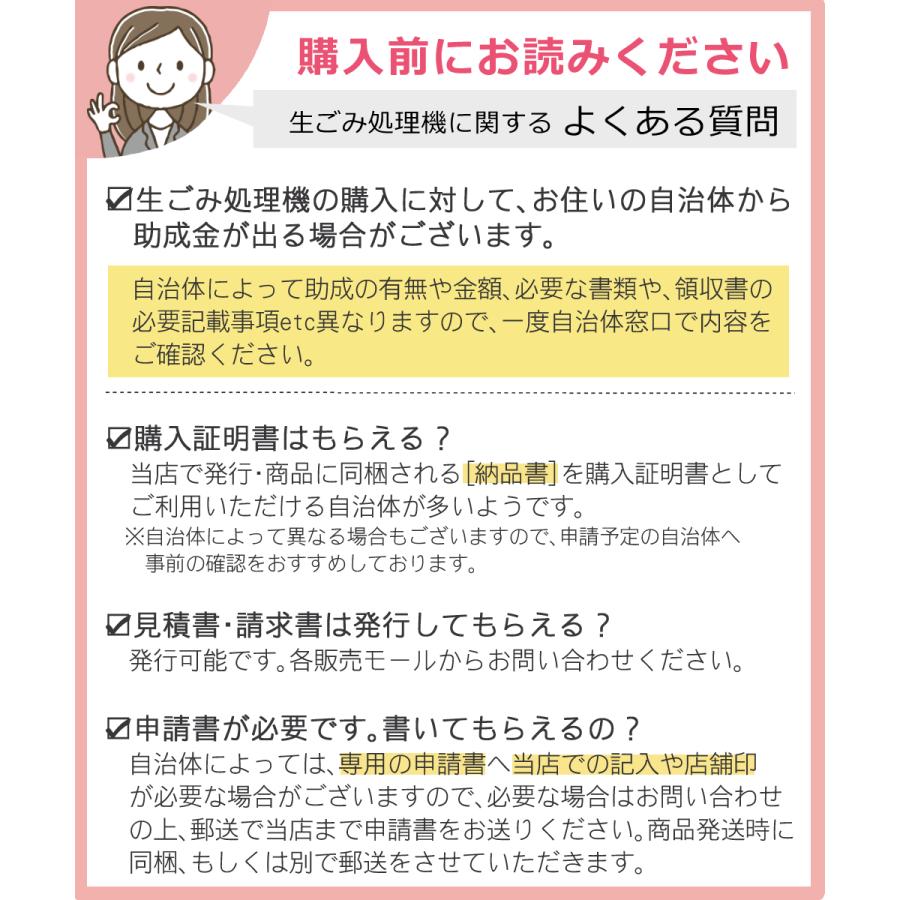 購入前にお読みください

生ごみ処理機に関する よくある質問

☑生ごみ処理機の購入に対して、お住いの自治体から助成金が出る場合がございます。

自治体によって助成の有無や金額、必要な書類や、領収書の必要記載事項etc異なりますので、一度自治体窓口で内容をご確認ください。

☑購入証明書はもらえる？
当店で発行・商品に同梱される[納品書]を購入証明書としてご利用いただける自治体が多いようです。
※自治体によって異なる場合もございますので、申請予定の自治体へ事前の確認をおすすめしております。

☑見積書・請求書は発行してもらえる？
発行可能です。各販売モールからお問い合わせください。

☑申請書が必要です。書いてもらえるの？
自治体によっては、専用の申請書へ当店での記入や店舗印が必要な場合がございますので、必要な場合はお問い合わせの上、郵送で当店まで申請書をお送りください。商品発送時に同梱、もしくは別で郵送をさせていただきます。